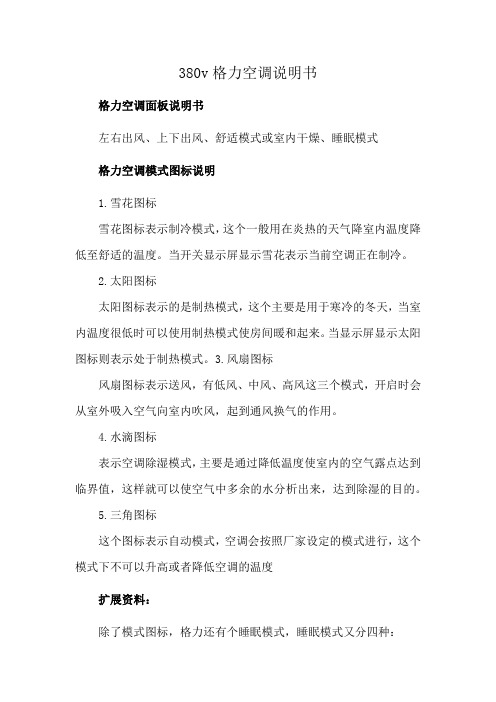 380v 格力空调说明书

格力空调面板说明书

左右出风、上下出风、舒适模式或室内干燥、睡眠模式

格力空调模式图标说明

1. 雪花图标

雪花图标表示制冷模式，这个一般用在炎热的天气降室内温度降低至舒适的温度。当开关显示屏显示雪花表示当前空调正在制冷。

2. 太阳图标

太阳图标表示的是制热模式，这个主要是用于寒冷的冬天，当室内温度很低时可以使用制热模式使房间暖和起来。当显示屏显示太阳图标则表示处于制热模式。3. 风扇图标

风扇图标表示送风，有低风、中风、高风这三个模式，开启时会从室外吸入空气向室内吹风，起到通风换气的作用。

4. 水滴图标

表示空调除湿模式，主要是通过降低温度使室内的空气露点达到临界值，这样就可以使空气中多余的水分析出来，达到除湿的目的。

5. 三角图标

这个图标表示自动模式，空调会按照厂家设定的模式进行，这个模式下不可以升高或者降低空调的温度

扩展资料：

除了模式图标，格力还有个睡眠模式，睡眠模式又分四种：